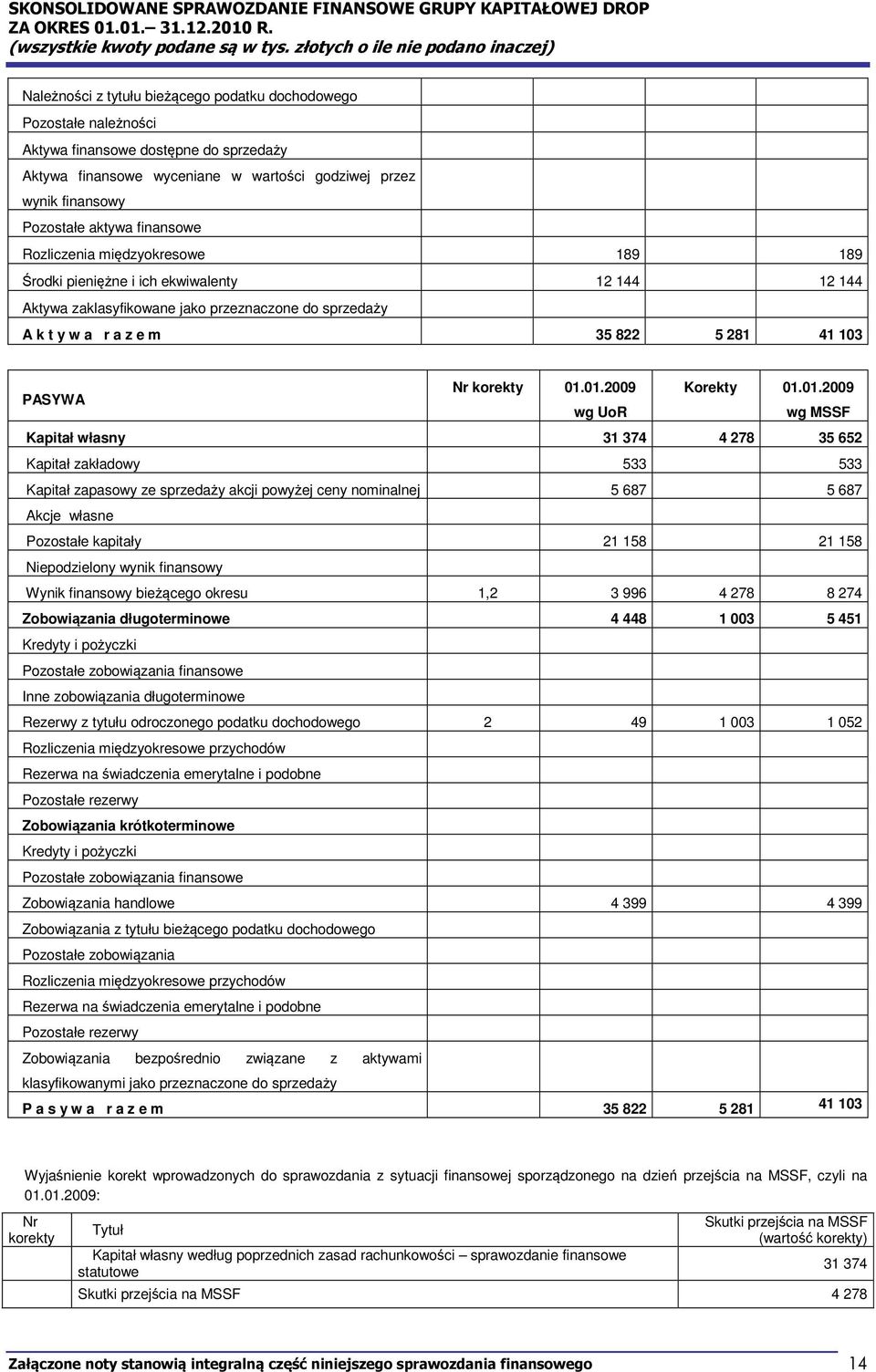 SKONSOLIDOWANE SPRAWOZDANIE FINANSOWE GRUPY KAPITAŁOWEJ DROP
ZA OKRES 01.01.– 31.12.2010 R.
(wszystkie kwoty podane są w tys. złotych o ile nie podano inaczej)

| | | | | |
|---|---|---|---|---|
| Należności z tytułu bieżącego podatku dochodowego | | | | |
| Pozostałe należności | | | | |
| Aktywa finansowe dostępne do sprzedaży | | | | |
| Aktywa finansowe wyceniane w wartości godziwej przez wynik finansowy | | | | |
| Pozostałe aktywa finansowe | | | | |
| Rozliczenia międzyokresowe | | 189 | | 189 |
| Środki pieniężne i ich ekwiwalenty | | 12 144 | | 12 144 |
| Aktywa zaklasyfikowane jako przeznaczone do sprzedaży | | | | |
| A k t y w a r a z e m | | 35 822 | 5 281 | 41 103 |

| PASYWA | Nr korekty | 01.01.2009 wg UoR | Korekty | 01.01.2009 wg MSSF |
|---|---|---|---|---|
| Kapitał własny | | 31 374 | 4 278 | 35 652 |
| Kapitał zakładowy | | 533 | | 533 |
| Kapitał zapasowy ze sprzedaży akcji powyżej ceny nominalnej | | 5 687 | | 5 687 |
| Akcje własne | | | | |
| Pozostałe kapitały | | 21 158 | | 21 158 |
| Niepodzielony wynik finansowy | | | | |
| Wynik finansowy bieżącego okresu | 1,2 | 3 996 | 4 278 | 8 274 |
| Zobowiązania długoterminowe | | 4 448 | 1 003 | 5 451 |
| Kredyty i pożyczki | | | | |
| Pozostałe zobowiązania finansowe | | | | |
| Inne zobowiązania długoterminowe | | | | |
| Rezerwy z tytułu odroczonego podatku dochodowego | 2 | 49 | 1 003 | 1 052 |
| Rozliczenia międzyokresowe przychodów | | | | |
| Rezerwa na świadczenia emerytalne i podobne | | | | |
| Pozostałe rezerwy | | | | |
| Zobowiązania krótkoterminowe | | | | |
| Kredyty i pożyczki | | | | |
| Pozostałe zobowiązania finansowe | | | | |
| Zobowiązania handlowe | | 4 399 | | 4 399 |
| Zobowiązania z tytułu bieżącego podatku dochodowego | | | | |
| Pozostałe zobowiązania | | | | |
| Rozliczenia międzyokresowe przychodów | | | | |
| Rezerwa na świadczenia emerytalne i podobne | | | | |
| Pozostałe rezerwy | | | | |
| Zobowiązania bezpośrednio związane z aktywami klasyfikowanymi jako przeznaczone do sprzedaży | | | | |
| P a s y w a r a z e m | | 35 822 | 5 281 | 41 103 |

Wyjaśnienie korekt wprowadzonych do sprawozdania z sytuacji finansowej sporządzonego na dzień przejścia na MSSF, czyli na 01.01.2009:

| Nr korekty | Tytuł | Skutki przejścia na MSSF (wartość korekty) |
|---|---|---|
| | Kapitał własny według poprzednich zasad rachunkowości – sprawozdanie finansowe statutowe | 31 374 |
| | Skutki przejścia na MSSF | 4 278 |

Załączone noty stanowią integralną część niniejszego sprawozdania finansowego 14